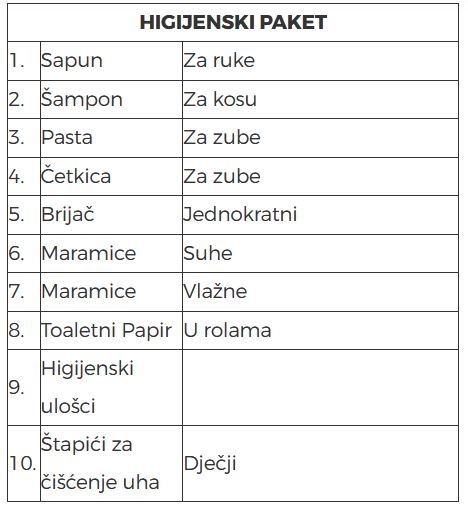 | HIGIJENSKI PAKET | | |
|---|---|---|
| 1. | Sapun | Za ruke |
| 2. | Šampon | Za kosu |
| 3. | Pasta | Za zube |
| 4. | Četkica | Za zube |
| 5. | Brijač | Jednokratni |
| 6. | Maramice | Suhe |
| 7. | Maramice | Vlažne |
| 8. | Toaletni Papir | U rolama |
| 9. | Higijenski ulošci | |
| 10. | Štapići za čišćenje uha | Dječji |